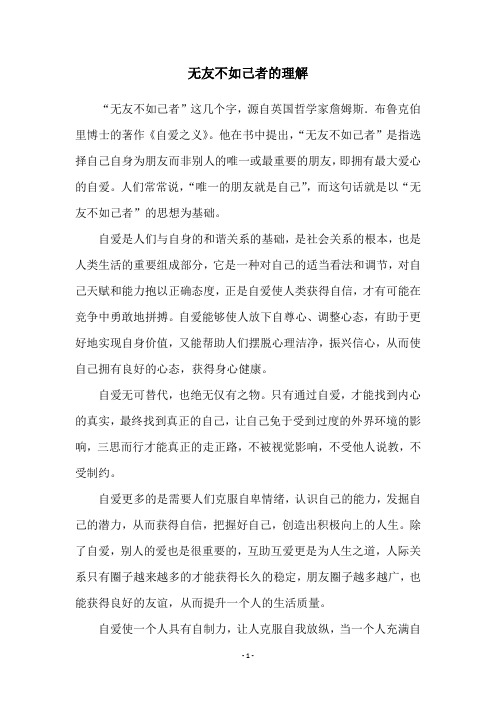 无友不如己者的理解

“无友不如己者”这几个字，源自英国哲学家詹姆斯．布鲁克伯里博士的著作《自爱之义》。他在书中提出，“无友不如己者”是指选择自己自身为朋友而非别人的唯一或最重要的朋友，即拥有最大爱心的自爱。人们常常说，“唯一的朋友就是自己”，而这句话就是以“无友不如己者”的思想为基础。

自爱是人们与自身的和谐关系的基础，是社会关系的根本，也是人类生活的重要组成部分，它是一种对自己的适当看法和调节，对自己天赋和能力抱以正确态度，正是自爱使人类获得自信，才有可能在竞争中勇敢地拼搏。自爱能够使人放下自尊心、调整心态，有助于更好地实现自身价值，又能帮助人们摆脱心理洁净，振兴信心，从而使自己拥有良好的心态，获得身心健康。

自爱无可替代，也绝无仅有之物。只有通过自爱，才能找到内心的真实，最终找到真正的自己，让自己免于受到过度的外界环境的影响，三思而行才能真正的走正路，不被视觉影响，不受他人说教，不受制约。

自爱更多的是需要人们克服自卑情绪，认识自己的能力，发掘自己的潜力，从而获得自信，把握好自己，创造出积极向上的人生。除了自爱，别人的爱也是很重要的，互助互爱更是为人生之道，人际关系只有圈子越来越多的才能获得长久的稳定，朋友圈子越多越广，也能获得良好的友谊，从而提升一个人的生活质量。

自爱使一个人具有自制力，让人克服自我放纵，当一个人充满自

- 1 -